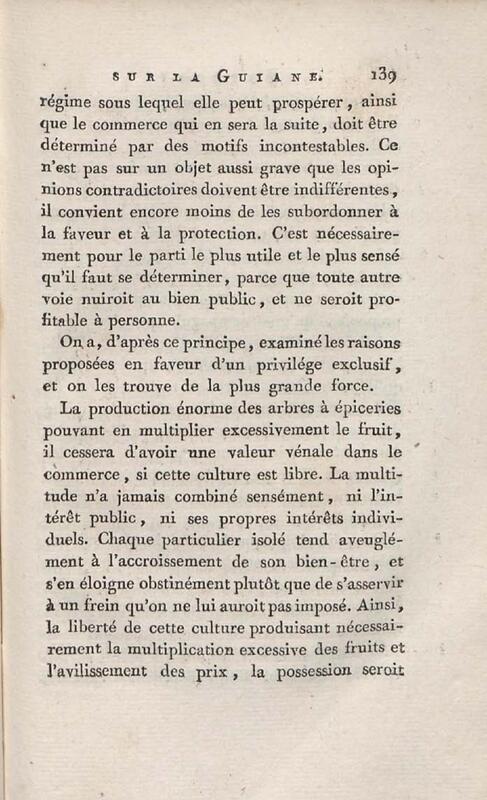 SUR LA GUIANE. 139

régime sous lequel elle peut prospérer, ainsi que le commerce qui en sera la suite, doit être déterminé par des motifs incontestables. Ce n'est pas sur un objet aussi grave que les opinions contradictoires doivent être indifférentes, il convient encore moins de les subordonner à la faveur et à la protection. C'est nécessairement pour le parti le plus utile et le plus sensé qu'il faut se déterminer, parce que toute autre voie nuiroit au bien public, et ne seroit profitable à personne.

On a, d'après ce principe, examiné les raisons proposées en faveur d'un privilége exclusif, et on les trouve de la plus grande force.

La production énorme des arbres à épiceries pouvant en multiplier excessivement le fruit, il cessera d'avoir une valeur vénale dans le commerce, si cette culture est libre. La multitude n'a jamais combiné sensément, ni l'intérêt public, ni ses propres intérêts individuels. Chaque particulier isolé tend aveuglément à l'accroissement de son bien-être, et s'en éloigne obstinément plutôt que de s'asservir à un frein qu'on ne lui auroit pas imposé. Ainsi, la liberté de cette culture produisant nécessairement la multiplication excessive des fruits et l'avilissement des prix, la possession seroit